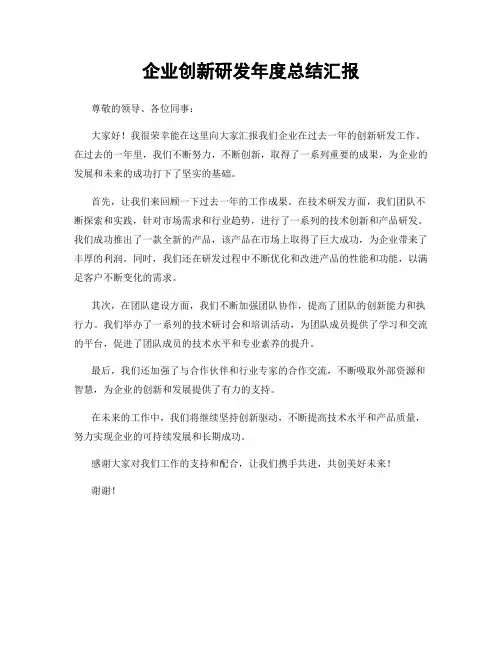 企业创新研发年度总结汇报

尊敬的领导、各位同事：

大家好！我很荣幸能在这里向大家汇报我们企业在过去一年的创新研发工作。在过去的一年里，我们不断努力，不断创新，取得了一系列重要的成果，为企业的发展和未来的成功打下了坚实的基础。

首先，让我们来回顾一下过去一年的工作成果。在技术研发方面，我们团队不断探索和实践，针对市场需求和行业趋势，进行了一系列的技术创新和产品研发。我们成功推出了一款全新的产品，该产品在市场上取得了巨大成功，为企业带来了丰厚的利润。同时，我们还在研发过程中不断优化和改进产品的性能和功能，以满足客户不断变化的需求。

其次，在团队建设方面，我们不断加强团队协作，提高了团队的创新能力和执行力。我们举办了一系列的技术研讨会和培训活动，为团队成员提供了学习和交流的平台，促进了团队成员的技术水平和专业素养的提升。

最后，我们还加强了与合作伙伴和行业专家的合作交流，不断吸取外部资源和智慧，为企业的创新和发展提供了有力的支持。

在未来的工作中，我们将继续坚持创新驱动，不断提高技术水平和产品质量，努力实现企业的可持续发展和长期成功。

感谢大家对我们工作的支持和配合，让我们携手共进，共创美好未来！

谢谢！